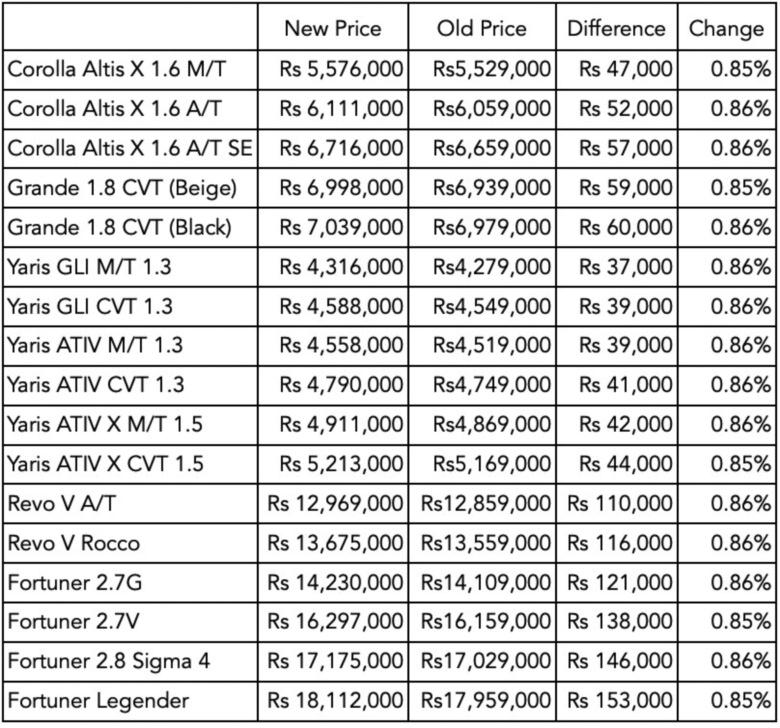 | | New Price | Old Price | Difference | Change |
|---|---|---|---|---|
| Corolla Altis X 1.6 M/T | Rs 5,576,000 | Rs5,529,000 | Rs 47,000 | 0.85% |
| Corolla Altis X 1.6 A/T | Rs 6,111,000 | Rs6,059,000 | Rs 52,000 | 0.86% |
| Corolla Altis X 1.6 A/T SE | Rs 6,716,000 | Rs6,659,000 | Rs 57,000 | 0.86% |
| Grande 1.8 CVT (Beige) | Rs 6,998,000 | Rs6,939,000 | Rs 59,000 | 0.85% |
| Grande 1.8 CVT (Black) | Rs 7,039,000 | Rs6,979,000 | Rs 60,000 | 0.86% |
| Yaris GLI M/T 1.3 | Rs 4,316,000 | Rs4,279,000 | Rs 37,000 | 0.86% |
| Yaris GLI CVT 1.3 | Rs 4,588,000 | Rs4,549,000 | Rs 39,000 | 0.86% |
| Yaris ATIV M/T 1.3 | Rs 4,558,000 | Rs4,519,000 | Rs 39,000 | 0.86% |
| Yaris ATIV CVT 1.3 | Rs 4,790,000 | Rs4,749,000 | Rs 41,000 | 0.86% |
| Yaris ATIV X M/T 1.5 | Rs 4,911,000 | Rs4,869,000 | Rs 42,000 | 0.86% |
| Yaris ATIV X CVT 1.5 | Rs 5,213,000 | Rs5,169,000 | Rs 44,000 | 0.85% |
| Revo V A/T | Rs 12,969,000 | Rs12,859,000 | Rs 110,000 | 0.86% |
| Revo V Rocco | Rs 13,675,000 | Rs13,559,000 | Rs 116,000 | 0.86% |
| Fortuner 2.7G | Rs 14,230,000 | Rs14,109,000 | Rs 121,000 | 0.86% |
| Fortuner 2.7V | Rs 16,297,000 | Rs16,159,000 | Rs 138,000 | 0.85% |
| Fortuner 2.8 Sigma 4 | Rs 17,175,000 | Rs17,029,000 | Rs 146,000 | 0.86% |
| Fortuner Legender | Rs 18,112,000 | Rs17,959,000 | Rs 153,000 | 0.85% |